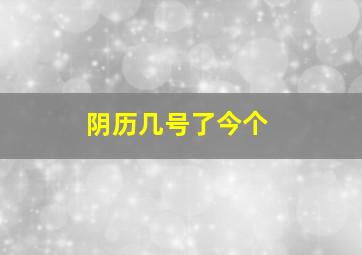 阴历几号了今个